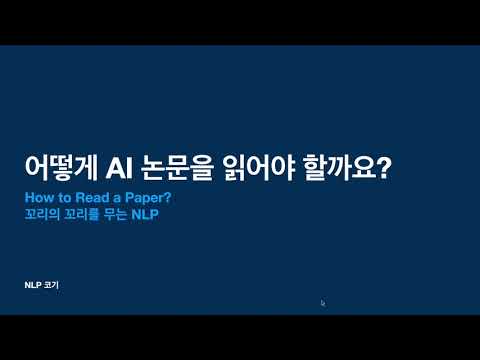 어떻게 AI 논문을 읽어야 할까요?

How to Read a Paper?
꼬리의 꼬리를 무는 NLP

NLP 코기